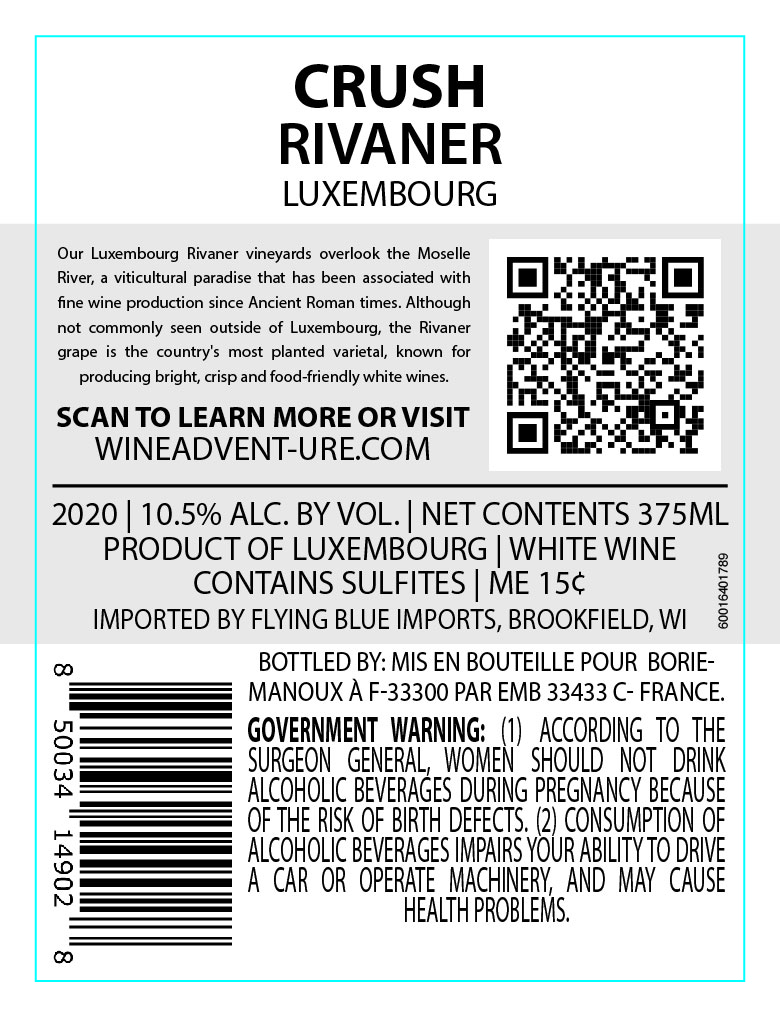 CRUSH
RIVANER
LUXEMBOURG

Our Luxembourg Rivaner vineyards overlook the Moselle River, a viticultural paradise that has been associated with fine wine production since Ancient Roman times. Although not commonly seen outside of Luxembourg, the Rivaner grape is the country's most planted varietal, known for producing bright, crisp and food-friendly white wines.

SCAN TO LEARN MORE OR VISIT
WINEADVENT-URE.COM

2020 | 10.5% ALC. BY VOL. | NET CONTENTS 375ML
PRODUCT OF LUXEMBOURG | WHITE WINE
CONTAINS SULFITES | ME 15¢
IMPORTED BY FLYING BLUE IMPORTS, BROOKFIELD, WI

60016401789

8 50034 14902 8

BOTTLED BY: MIS EN BOUTEILLE POUR BORIE-MANOUX À F-33300 PAR EMB 33433 C- FRANCE.

GOVERNMENT WARNING: (1) ACCORDING TO THE SURGEON GENERAL, WOMEN SHOULD NOT DRINK ALCOHOLIC BEVERAGES DURING PREGNANCY BECAUSE OF THE RISK OF BIRTH DEFECTS. (2) CONSUMPTION OF ALCOHOLIC BEVERAGES IMPAIRS YOUR ABILITY TO DRIVE A CAR OR OPERATE MACHINERY, AND MAY CAUSE HEALTH PROBLEMS.